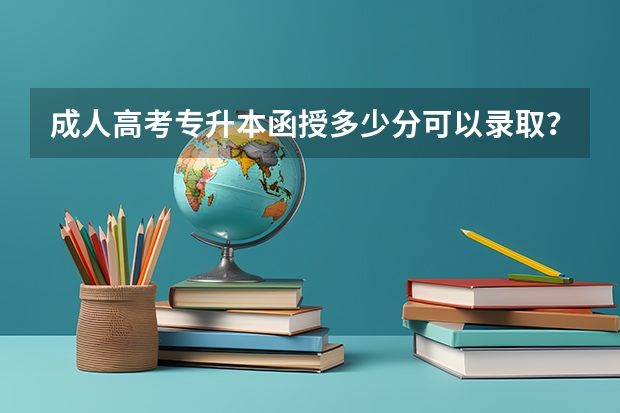 成人高考专升本函授多少分可以录取？